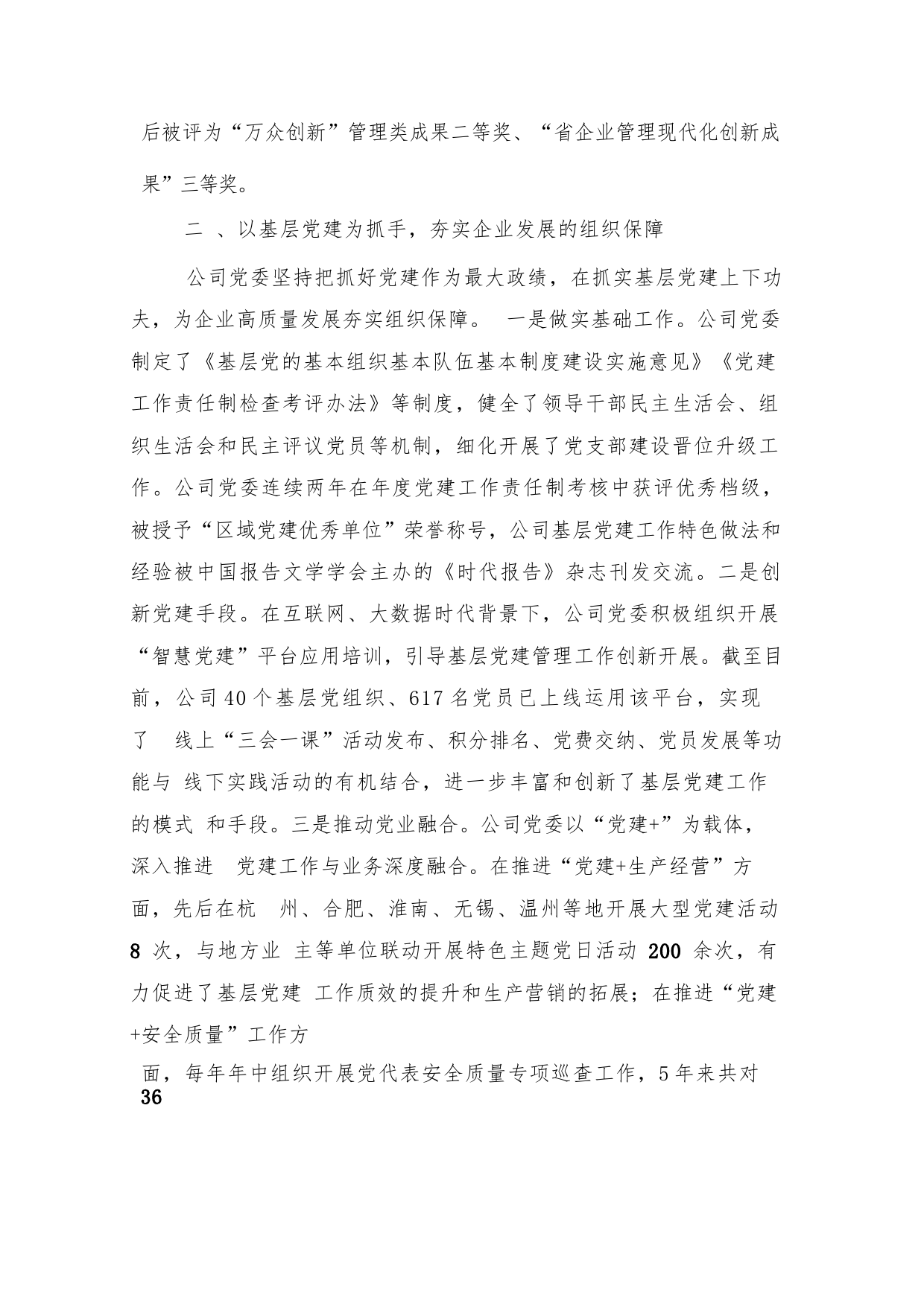 后被评为“万众创新”管理类成果二等奖、“省企业管理现代化创新成果”三等奖。

二 、以基层党建为抓手，夯实企业发展的组织保障

公司党委坚持把抓好党建作为最大政绩，在抓实基层党建上下功夫，为企业高质量发展夯实组织保障。 一是做实基础工作。公司党委制定了《基层党的基本组织基本队伍基本制度建设实施意见》《党建工作责任制检查考评办法》等制度，健全了领导干部民主生活会、组织生活会和民主评议党员等机制，细化开展了党支部建设晋位升级工作。公司党委连续两年在年度党建工作责任制考核中获评优秀档级，被授予“区域党建优秀单位”荣誉称号，公司基层党建工作特色做法和经验被中国报告文学学会主办的《时代报告》杂志刊发交流。二是创新党建手段。在互联网、大数据时代背景下，公司党委积极组织开展“智慧党建”平台应用培训，引导基层党建管理工作创新开展。截至目前，公司 40 个基层党组织、617 名党员已上线运用该平台，实现了 线上“三会一课”活动发布、积分排名、党费交纳、党员发展等功能与 线下实践活动的有机结合，进一步丰富和创新了基层党建工作的模式 和手段。三是推动党业融合。公司党委以“党建+”为载体，深入推进 党建工作与业务深度融合。在推进“党建+生产经营”方面，先后在杭 州、合肥、淮南、无锡、温州等地开展大型党建活动 8 次，与地方业 主等单位联动开展特色主题党日活动 200 余次，有力促进了基层党建 工作质效的提升和生产营销的拓展；在推进“党建+安全质量”工作方

面，每年年中组织开展党代表安全质量专项巡查工作，5 年来共对
36